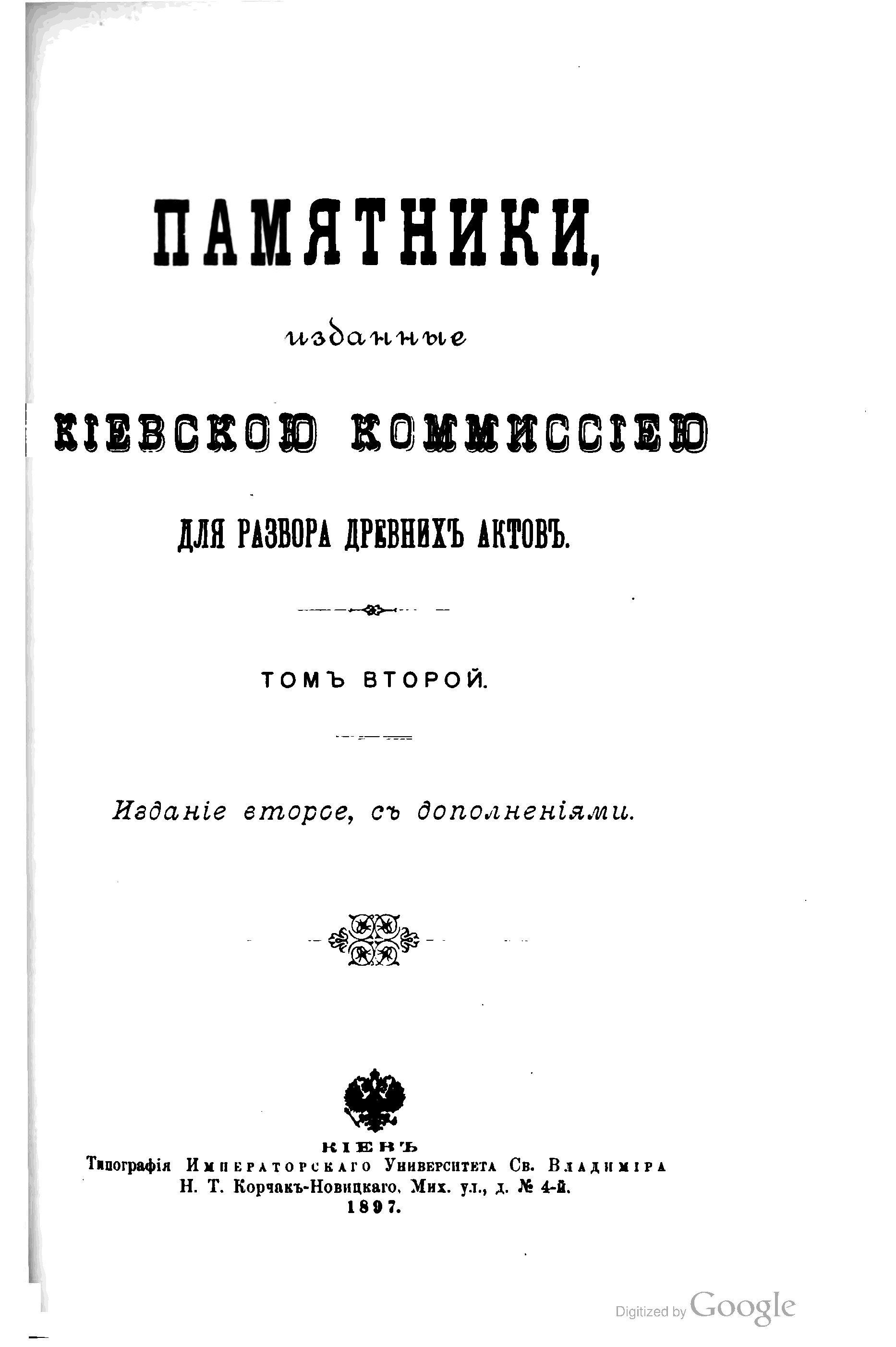 ПАМЯТНИКИ,

изданные

КІЕВСКОЮ КОММИССІЕЮ

ДЛЯ РАЗБОРА ДРЕВНИХЪ АКТОВЪ.

ТОМЪ ВТОРОЙ.

Изданіе второе, съ дополненіями.

КІЕВЪ
Типографія Императорскаго Университета Св. Владиміра
Н. Т. Корчакъ-Новицкаго, Мих. ул., д. № 4-й.
1897.

Digitized by Google